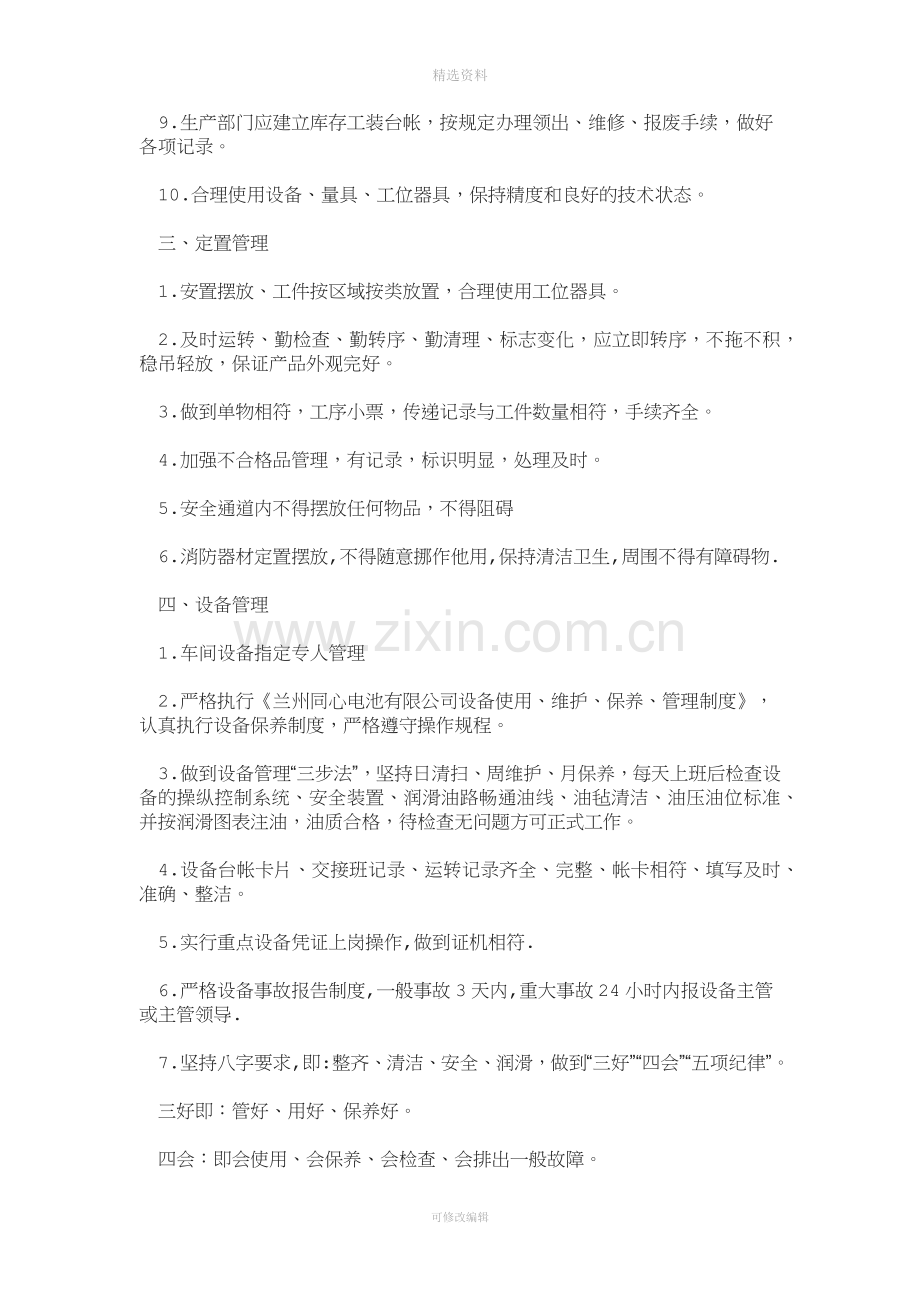 精选资料

9.生产部门应建立库存工装台帐，按规定办理领出、维修、报废手续，做好各项记录。

10.合理使用设备、量具、工位器具，保持精度和良好的技术状态。

三、定置管理

1.安置摆放、工件按区域按类放置，合理使用工位器具。

2.及时运转、勤检查、勤转序、勤清理、标志变化，应立即转序，不拖不积，稳吊轻放，保证产品外观完好。

3.做到单物相符，工序小票，传递记录与工件数量相符，手续齐全。

4.加强不合格品管理，有记录，标识明显，处理及时。

5.安全通道内不得摆放任何物品，不得阻碍

6.消防器材定置摆放,不得随意挪作他用,保持清洁卫生,周围不得有障碍物.

四、设备管理

www.zixin.com.cn

1.车间设备指定专人管理

2.严格执行《兰州同心电池有限公司设备使用、维护、保养、管理制度》，认真执行设备保养制度，严格遵守操作规程。

3.做到设备管理“三步法”，坚持日清扫、周维护、月保养，每天上班后检查设备的操纵控制系统、安全装置、润滑油路畅通油线、油毡清洁、油压油位标准、并按润滑图表注油，油质合格，待检查无问题方可正式工作。

4.设备台帐卡片、交接班记录、运转记录齐全、完整、帐卡相符、填写及时、准确、整洁。

5.实行重点设备凭证上岗操作,做到证机相符.

6.严格设备事故报告制度,一般事故3天内,重大事故24小时内报设备主管或主管领导.

7.坚持八字要求,即:整齐、清洁、安全、润滑，做到“三好”“四会”“五项纪律”。

三好即：管好、用好、保养好。

四会：即会使用、会保养、会检查、会排出一般故障。

可修改编辑